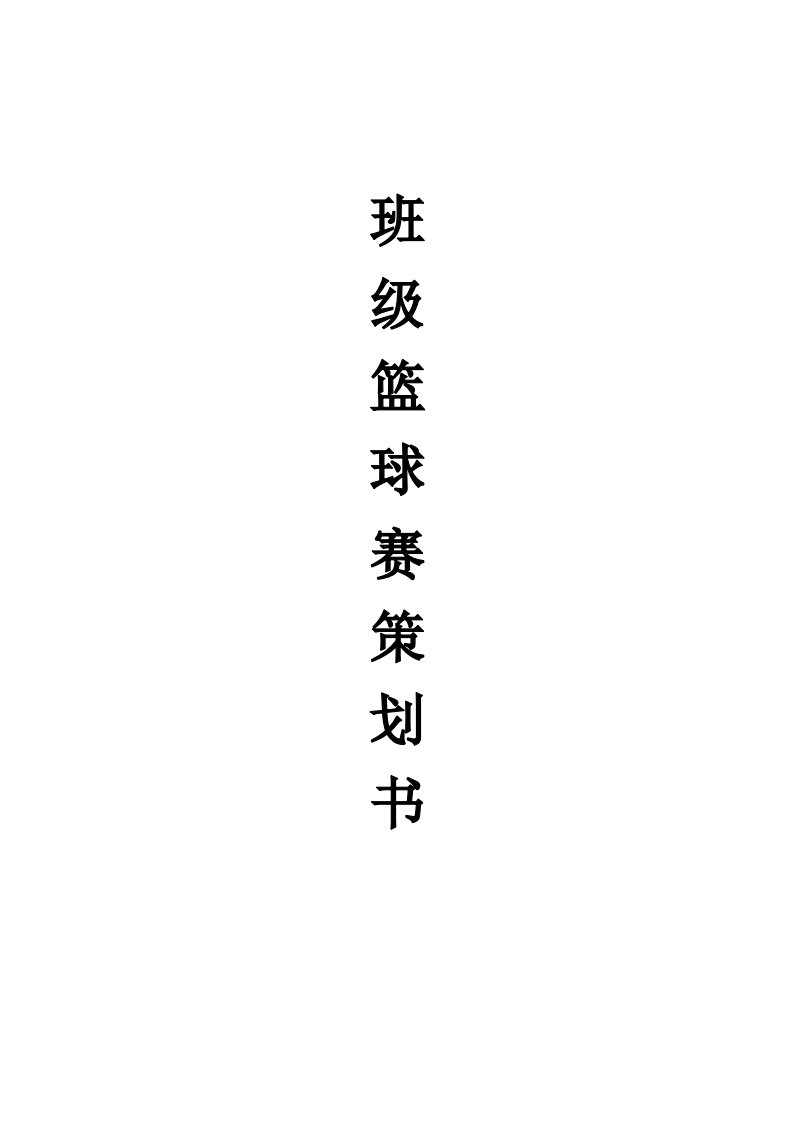 班级篮球赛策划书